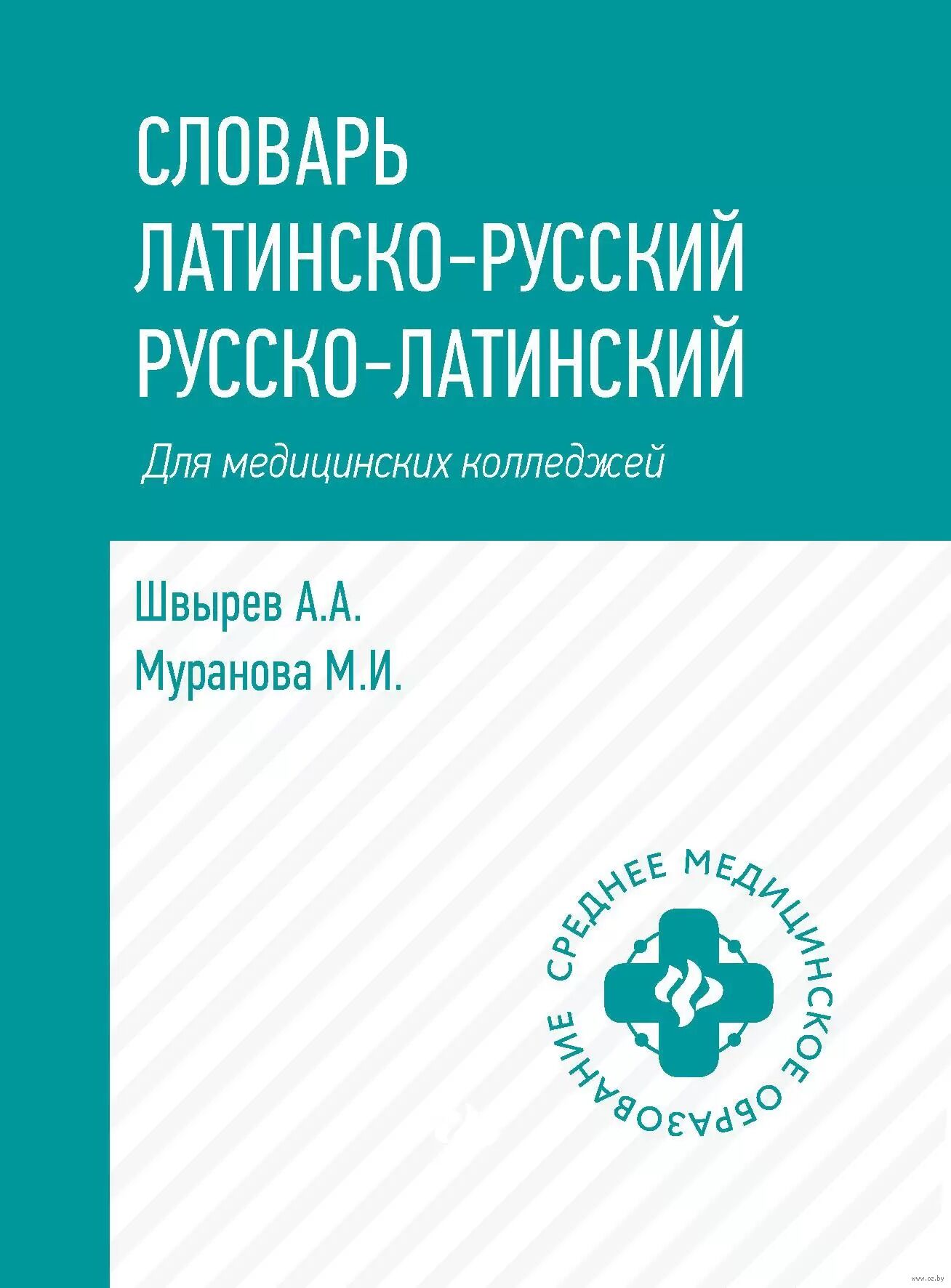 СЛОВАРЬ
ЛАТИНСКО-РУССКИЙ
РУССКО-ЛАТИНСКИЙ

Для медицинских колледжей

Швырев А.А.
Муранова М.И.

СРЕДНЕЕ МЕДИЦИНСКОЕ ОБРАЗОВАНИЕ

www.oz.by